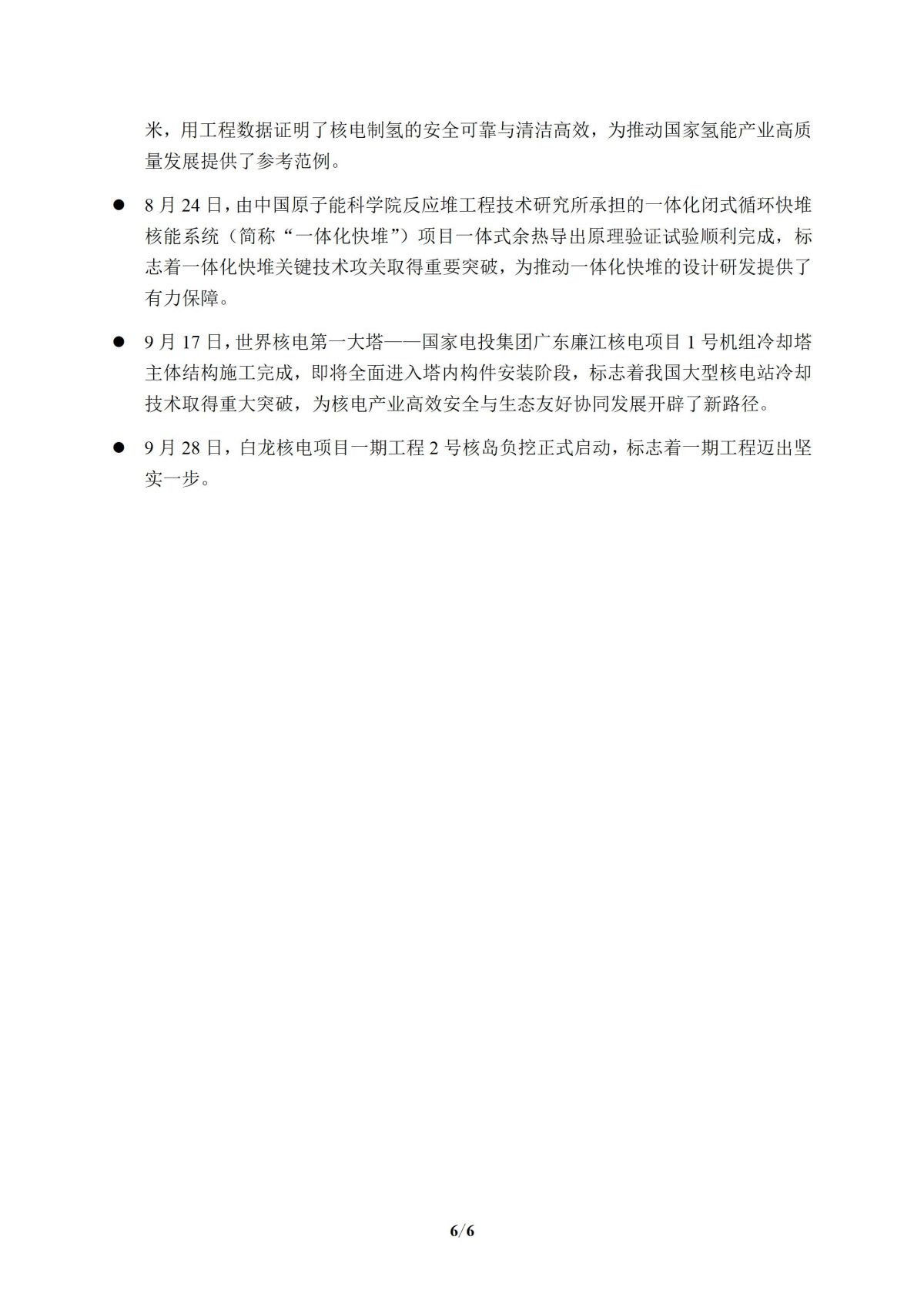 米，用工程数据证明了核电制氢的安全可靠与清洁高效，为推动国家氢能产业高质量发展提供了参考范例。

● 8 月 24 日，由中国原子能科学院反应堆工程技术研究所承担的一体化闭式循环快堆核能系统（简称“一体化快堆”）项目一体式余热导出原理验证试验顺利完成，标志着一体化快堆关键技术攻关取得重要突破，为推动一体化快堆的设计研发提供了有力保障。

● 9 月 17 日，世界核电第一大塔——国家电投集团广东廉江核电项目 1 号机组冷却塔主体结构施工完成，即将全面进入塔内构件安装阶段，标志着我国大型核电站冷却技术取得重大突破，为核电产业高效安全与生态友好协同发展开辟了新路径。

● 9 月 28 日，白龙核电项目一期工程 2 号核岛负挖正式启动，标志着一期工程迈出坚实一步。

6/6